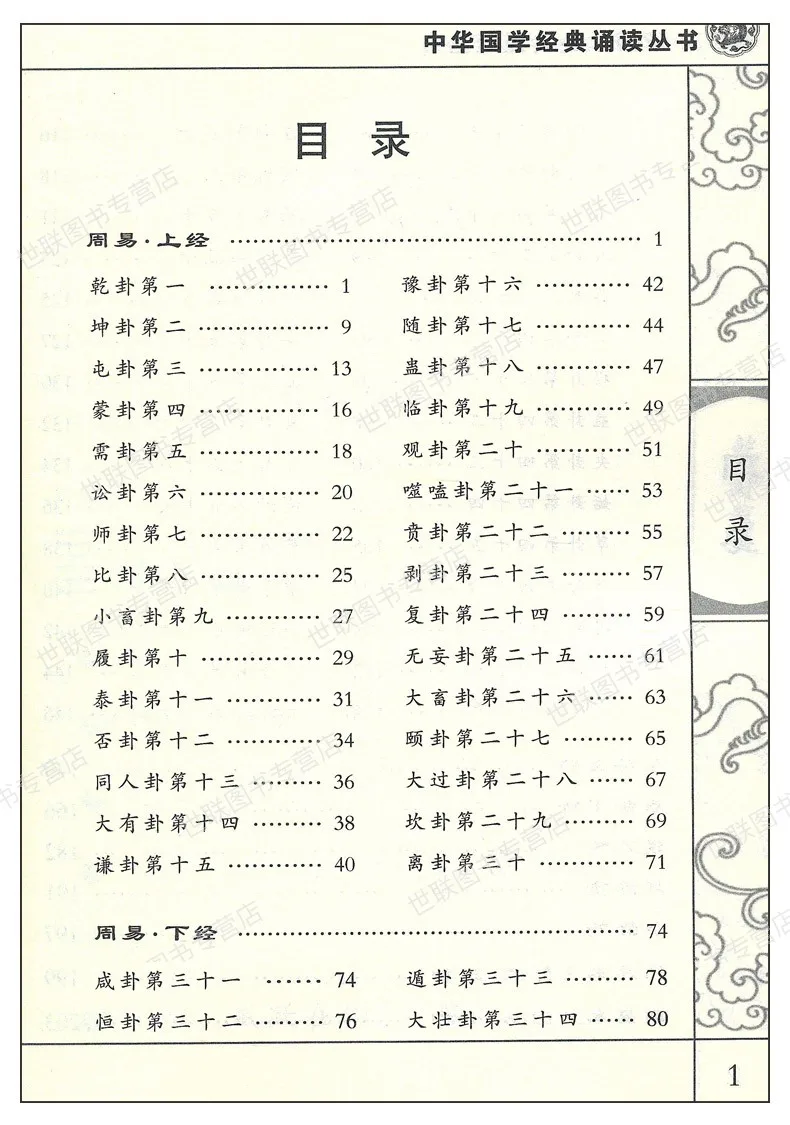 中华国学经典诵读丛书

目录

周易·上经 1

乾卦第一 1

坤卦第二 9

屯卦第三 13

蒙卦第四 16

需卦第五 18

讼卦第六 20

师卦第七 22

比卦第八 25

小畜卦第九 27

履卦第十 29

泰卦第十一 31

否卦第十二 34

同人卦第十三 36

大有卦第十四 38

谦卦第十五 40

豫卦第十六 42

随卦第十七 44

蛊卦第十八 47

临卦第十九 49

观卦第二十 51

噬嗑卦第二十一 53

贲卦第二十二 55

剥卦第二十三 57

复卦第二十四 59

无妄卦第二十五 61

大畜卦第二十六 63

颐卦第二十七 65

大过卦第二十八 67

坎卦第二十九 69

离卦第三十 71

周易·下经 74

咸卦第三十一 74

恒卦第三十二 76

遁卦第三十三 78

大壮卦第三十四 80

目录

1

世联图书专营店